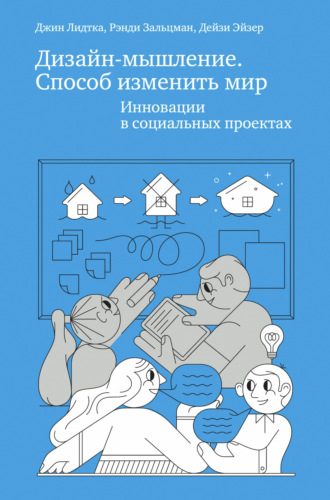 Джин Лидтка, Рэнди Зальцман, Дейзи Эйзер

Дизайн-мышление. Способ изменить мир

Инновации в социальных проектах